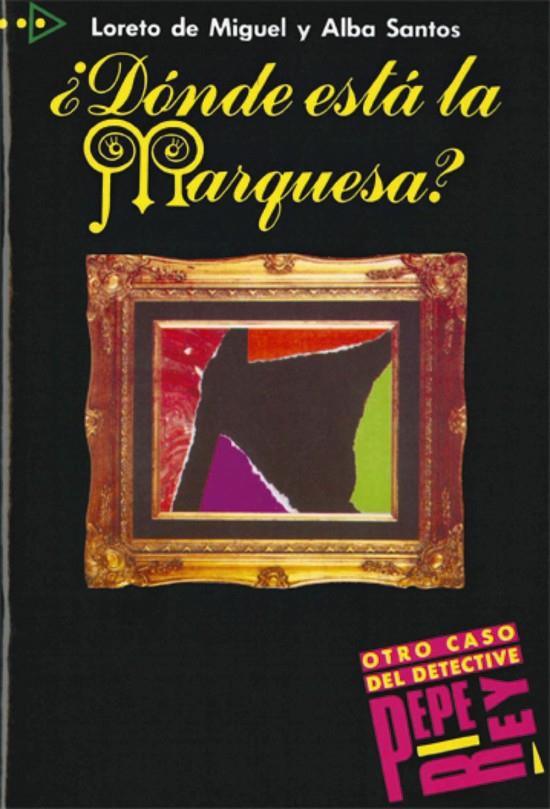 Loreto de Miguel y Alba Santos

¿Dónde está la Marquesa?

OTRO CASO DEL DETECTIVE

PEPE REY